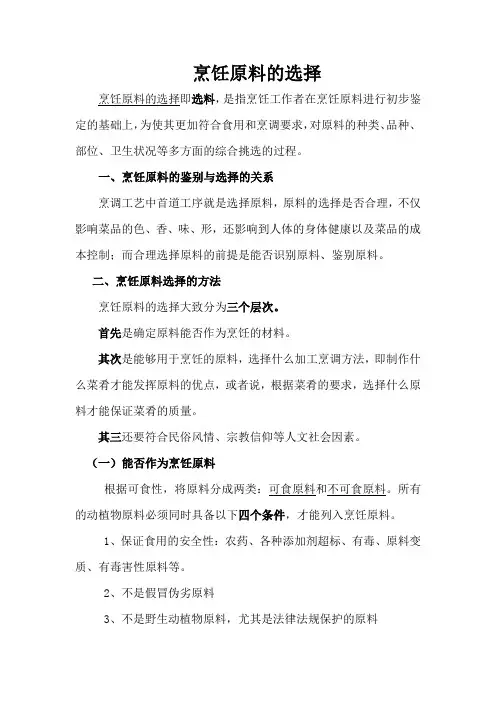 烹饪原料的选择

烹饪原料的选择即选料，是指烹饪工作者在烹饪原料进行初步鉴定的基础上，为使其更加符合食用和烹调要求，对原料的种类、品种、部位、卫生状况等多方面的综合挑选的过程。

一、烹饪原料的鉴别与选择的关系

烹调工艺中首道工序就是选择原料，原料的选择是否合理，不仅影响菜品的色、香、味、形，还影响到人体的身体健康以及菜品的成本控制；而合理选择原料的前提是能否识别原料、鉴别原料。

二、烹饪原料选择的方法

烹饪原料的选择大致分为三个层次。

首先是确定原料能否作为烹饪的材料。

其次是能够用于烹饪的原料，选择什么加工烹调方法，即制作什么菜肴才能发挥原料的优点，或者说，根据菜肴的要求，选择什么原料才能保证菜肴的质量。

其三还要符合民俗风情、宗教信仰等人文社会因素。

（一）能否作为烹饪原料

根据可食性，将原料分成两类：可食原料和不可食原料。所有的动植物原料必须同时具备以下四个条件，才能列入烹饪原料。

1、保证食用的安全性：农药、各种添加剂超标、有毒、原料变质、有毒害性原料等。

2、不是假冒伪劣原料

3、不是野生动植物原料，尤其是法律法规保护的原料